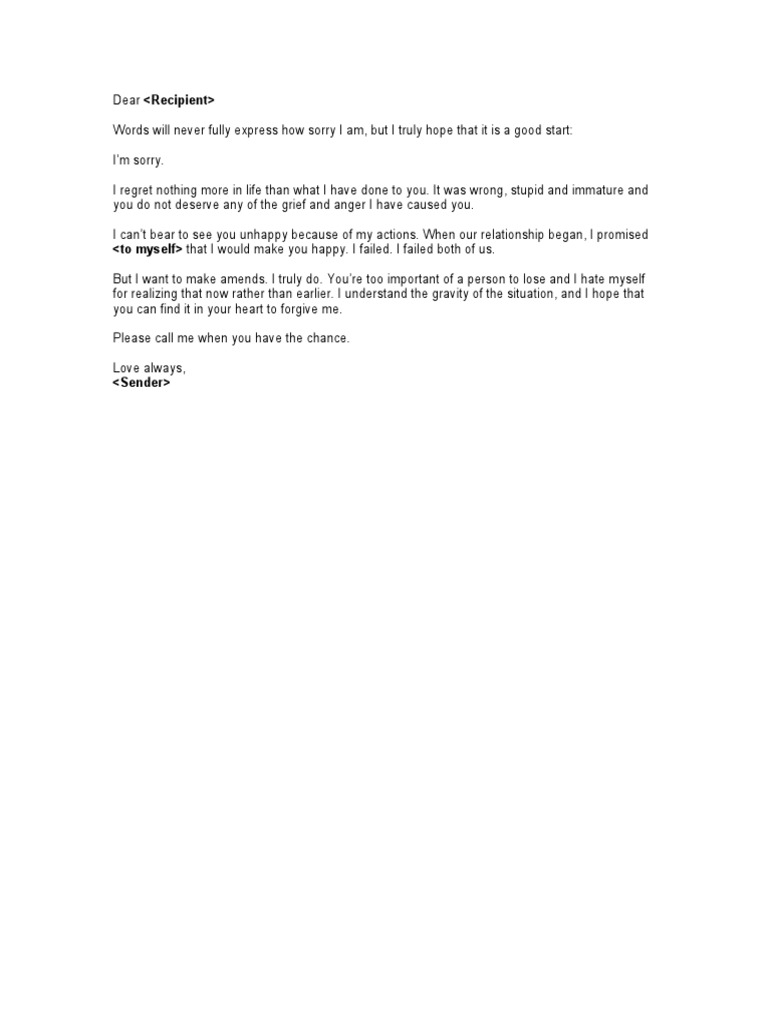 Dear <Recipient>

Words will never fully express how sorry I am, but I truly hope that it is a good start:

I'm sorry.

I regret nothing more in life than what I have done to you. It was wrong, stupid and immature and you do not deserve any of the grief and anger I have caused you.

I can't bear to see you unhappy because of my actions. When our relationship began, I promised <to myself> that I would make you happy. I failed. I failed both of us.

But I want to make amends. I truly do. You're too important of a person to lose and I hate myself for realizing that now rather than earlier. I understand the gravity of the situation, and I hope that you can find it in your heart to forgive me.

Please call me when you have the chance.

Love always,
<Sender>